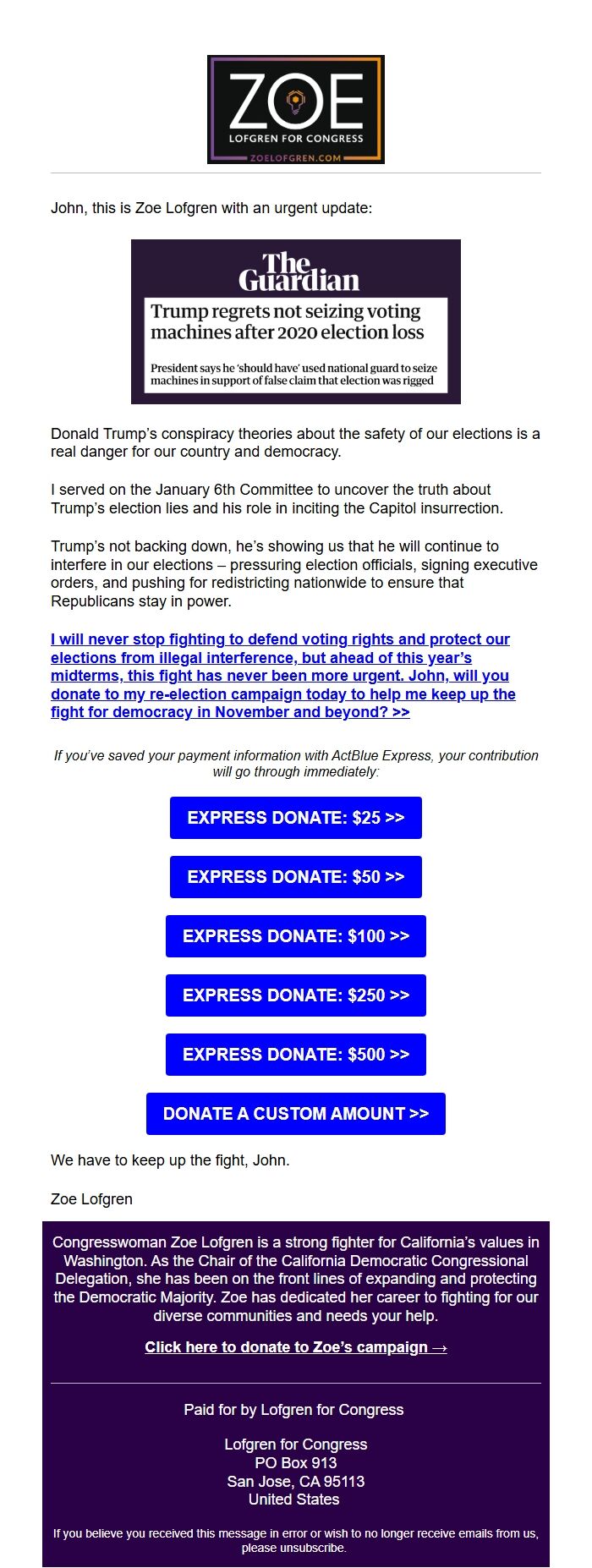 ZOE
LOFGREN FOR CONGRESS
ZOELOFGREN.COM

John, this is Zoe Lofgren with an urgent update:

The Guardian
Trump regrets not seizing voting machines after 2020 election loss
President says he 'should have' used national guard to seize machines in support of false claim that election was rigged

Donald Trump's conspiracy theories about the safety of our elections is a real danger for our country and democracy.

I served on the January 6th Committee to uncover the truth about Trump's election lies and his role in inciting the Capitol insurrection.

Trump's not backing down, he's showing us that he will continue to interfere in our elections – pressuring election officials, signing executive orders, and pushing for redistricting nationwide to ensure that Republicans stay in power.

I will never stop fighting to defend voting rights and protect our elections from illegal interference, but ahead of this year's midterms, this fight has never been more urgent. John, will you donate to my re-election campaign today to help me keep up the fight for democracy in November and beyond? >>

If you've saved your payment information with ActBlue Express, your contribution will go through immediately:

EXPRESS DONATE: $25 >>

EXPRESS DONATE: $50 >>

EXPRESS DONATE: $100 >>

EXPRESS DONATE: $250 >>

EXPRESS DONATE: $500 >>

DONATE A CUSTOM AMOUNT >>

We have to keep up the fight, John.

Zoe Lofgren

Congresswoman Zoe Lofgren is a strong fighter for California's values in Washington. As the Chair of the California Democratic Congressional Delegation, she has been on the front lines of expanding and protecting the Democratic Majority. Zoe has dedicated her career to fighting for our diverse communities and needs your help.

Click here to donate to Zoe's campaign →

Paid for by Lofgren for Congress

Lofgren for Congress
PO Box 913
San Jose, CA 95113
United States

If you believe you received this message in error or wish to no longer receive emails from us, please unsubscribe.